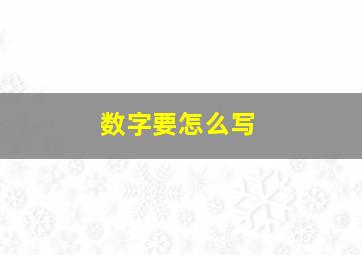 数字要怎么写